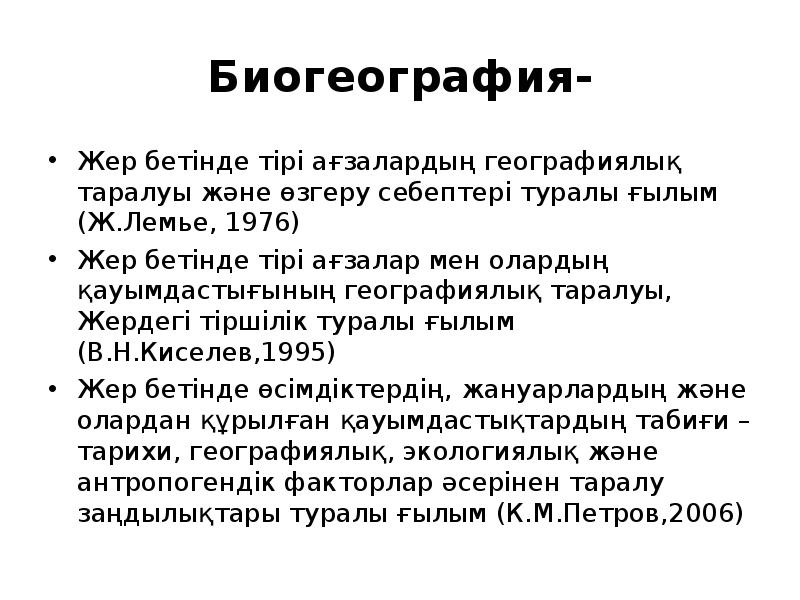 Биогеография-

• Жер бетінде тірі ағзалардың географиялық таралуы және өзгеру себептері туралы ғылым (Ж.Лемье, 1976)
• Жер бетінде тірі ағзалар мен олардың қауымдастығының географиялық таралуы, Жердегі тіршілік туралы ғылым (В.Н.Киселев,1995)
• Жер бетінде өсімдіктердің, жануарлардың және олардан құрылған қауымдастықтардың табиғи – тарихи, географиялық, экологиялық және антропогендік факторлар әсерінен таралу заңдылықтары туралы ғылым (К.М.Петров,2006)